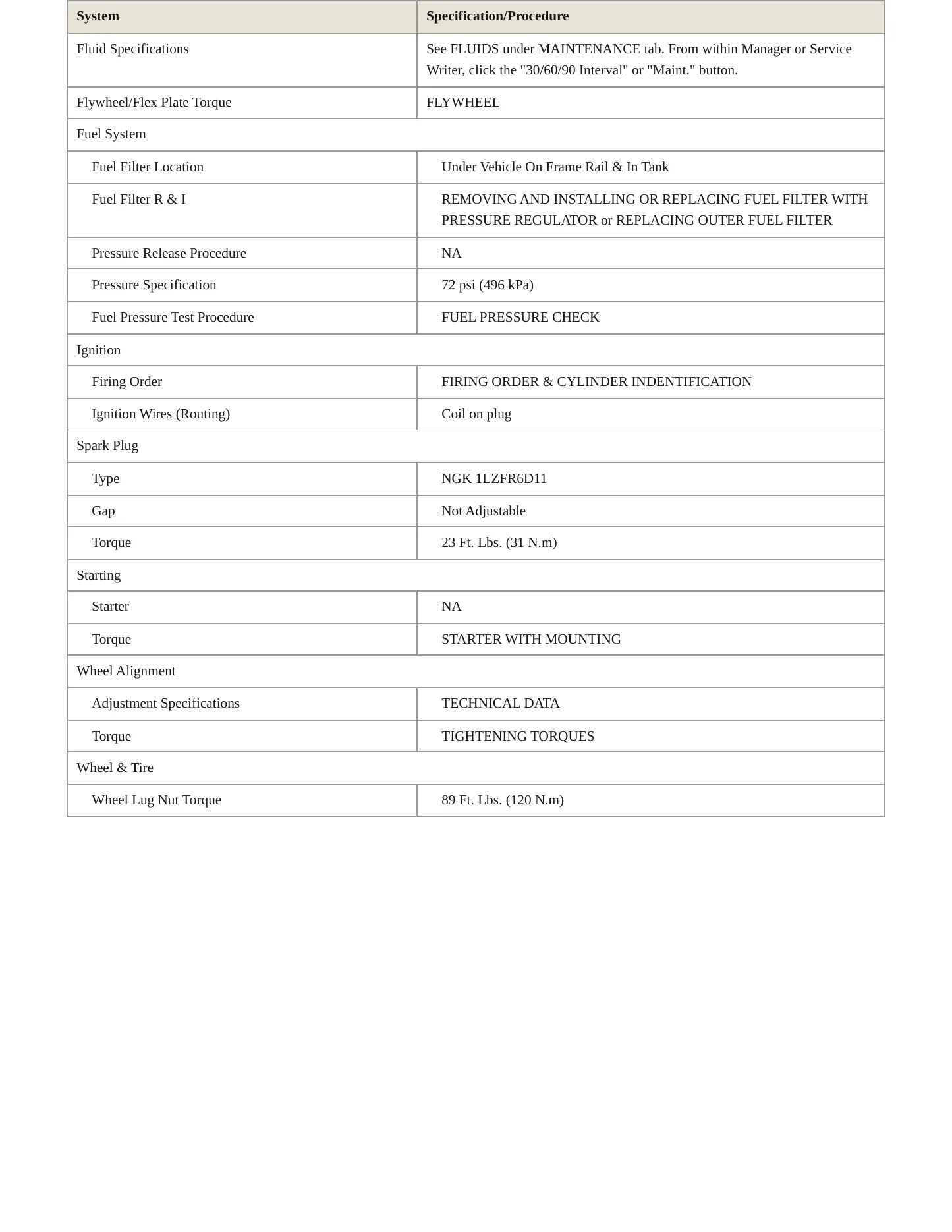 | System | Specification/Procedure |
|---|---|
| Fluid Specifications | See FLUIDS under MAINTENANCE tab. From within Manager or Service Writer, click the "30/60/90 Interval" or "Maint." button. |
| Flywheel/Flex Plate Torque | FLYWHEEL |
| Fuel System | |
| Fuel Filter Location | Under Vehicle On Frame Rail & In Tank |
| Fuel Filter R & I | REMOVING AND INSTALLING OR REPLACING FUEL FILTER WITH PRESSURE REGULATOR or REPLACING OUTER FUEL FILTER |
| Pressure Release Procedure | NA |
| Pressure Specification | 72 psi (496 kPa) |
| Fuel Pressure Test Procedure | FUEL PRESSURE CHECK |
| Ignition | |
| Firing Order | FIRING ORDER & CYLINDER INDENTIFICATION |
| Ignition Wires (Routing) | Coil on plug |
| Spark Plug | |
| Type | NGK 1LZFR6D11 |
| Gap | Not Adjustable |
| Torque | 23 Ft. Lbs. (31 N.m) |
| Starting | |
| Starter | NA |
| Torque | STARTER WITH MOUNTING |
| Wheel Alignment | |
| Adjustment Specifications | TECHNICAL DATA |
| Torque | TIGHTENING TORQUES |
| Wheel & Tire | |
| Wheel Lug Nut Torque | 89 Ft. Lbs. (120 N.m) |